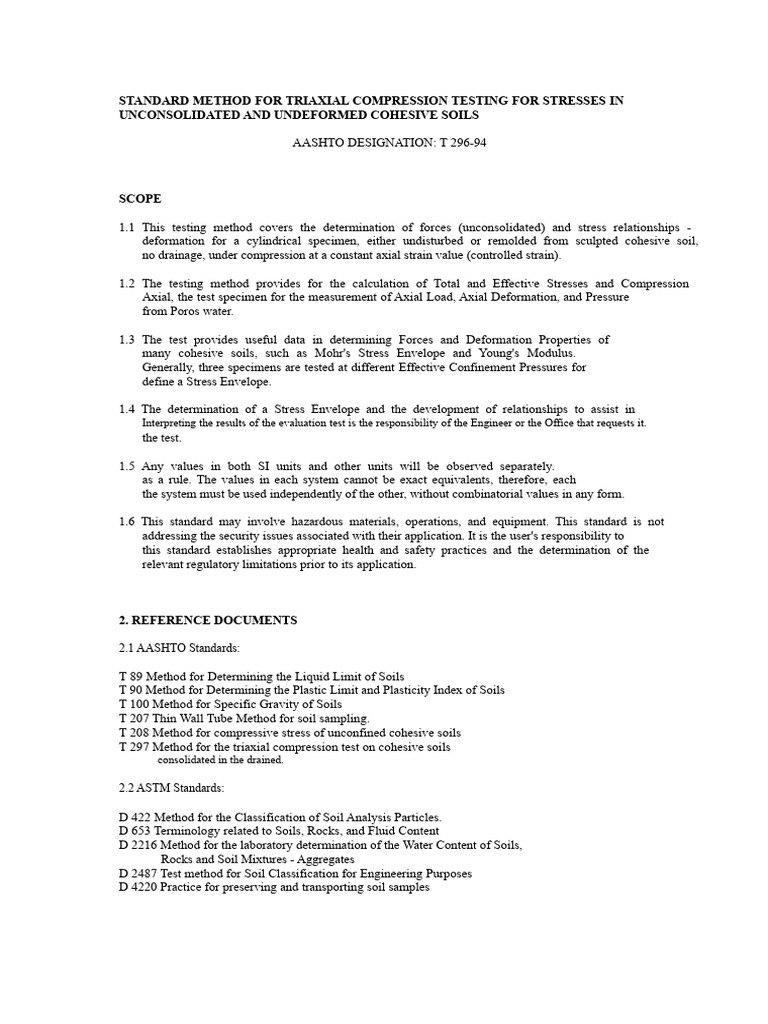 STANDARD METHOD FOR TRIAXIAL COMPRESSION TESTING FOR STRESSES IN UNCONSOLIDATED AND UNDEFORMED COHESIVE SOILS

AASHTO DESIGNATION: T 296-94

SCOPE

1.1 This testing method covers the determination of forces (unconsolidated) and stress relationships - deformation for a cylindrical specimen, either undisturbed or remolded from sculpted cohesive soil, no drainage, under compression at a constant axial strain value (controlled strain).

1.2 The testing method provides for the calculation of Total and Effective Stresses and Compression Axial, the test specimen for the measurement of Axial Load, Axial Deformation, and Pressure from Poros water.

1.3 The test provides useful data in determining Forces and Deformation Properties of many cohesive soils, such as Mohr's Stress Envelope and Young's Modulus. Generally, three specimens are tested at different Effective Confinement Pressures for define a Stress Envelope.

1.4 The determination of a Stress Envelope and the development of relationships to assist in Interpreting the results of the evaluation test is the responsibility of the Engineer or the Office that requests it. the test.

1.5 Any values in both SI units and other units will be observed separately. as a rule. The values in each system cannot be exact equivalents, therefore, each the system must be used independently of the other, without combinatorial values in any form.

1.6 This standard may involve hazardous materials, operations, and equipment. This standard is not addressing the security issues associated with their application. It is the user's responsibility to this standard establishes appropriate health and safety practices and the determination of the relevant regulatory limitations prior to its application.

2. REFERENCE DOCUMENTS

2.1 AASHTO Standards:

T 89 Method for Determining the Liquid Limit of Soils
T 90 Method for Determining the Plastic Limit and Plasticity Index of Soils
T 100 Method for Specific Gravity of Soils
T 207 Thin Wall Tube Method for soil sampling.
T 208 Method for compressive stress of unconfined cohesive soils
T 297 Method for the triaxial compression test on cohesive soils consolidated in the drained.

2.2 ASTM Standards:

D 422 Method for the Classification of Soil Analysis Particles.
D 653 Terminology related to Soils, Rocks, and Fluid Content
D 2216 Method for the laboratory determination of the Water Content of Soils, Rocks and Soil Mixtures - Aggregates
D 2487 Test method for Soil Classification for Engineering Purposes
D 4220 Practice for preserving and transporting soil samples